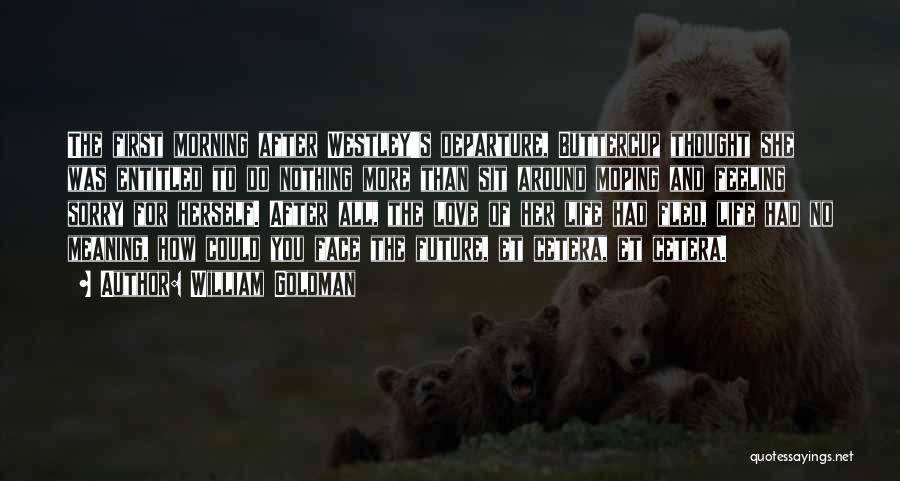 The first morning after Westley's departure, Buttercup thought she was entitled to do nothing more than sit around moping and feeling sorry for herself. After all, the love of her life had fled, life had no meaning, how could you face the future, et cetera, et cetera.

• Author: William Goldman

quotessayings.net